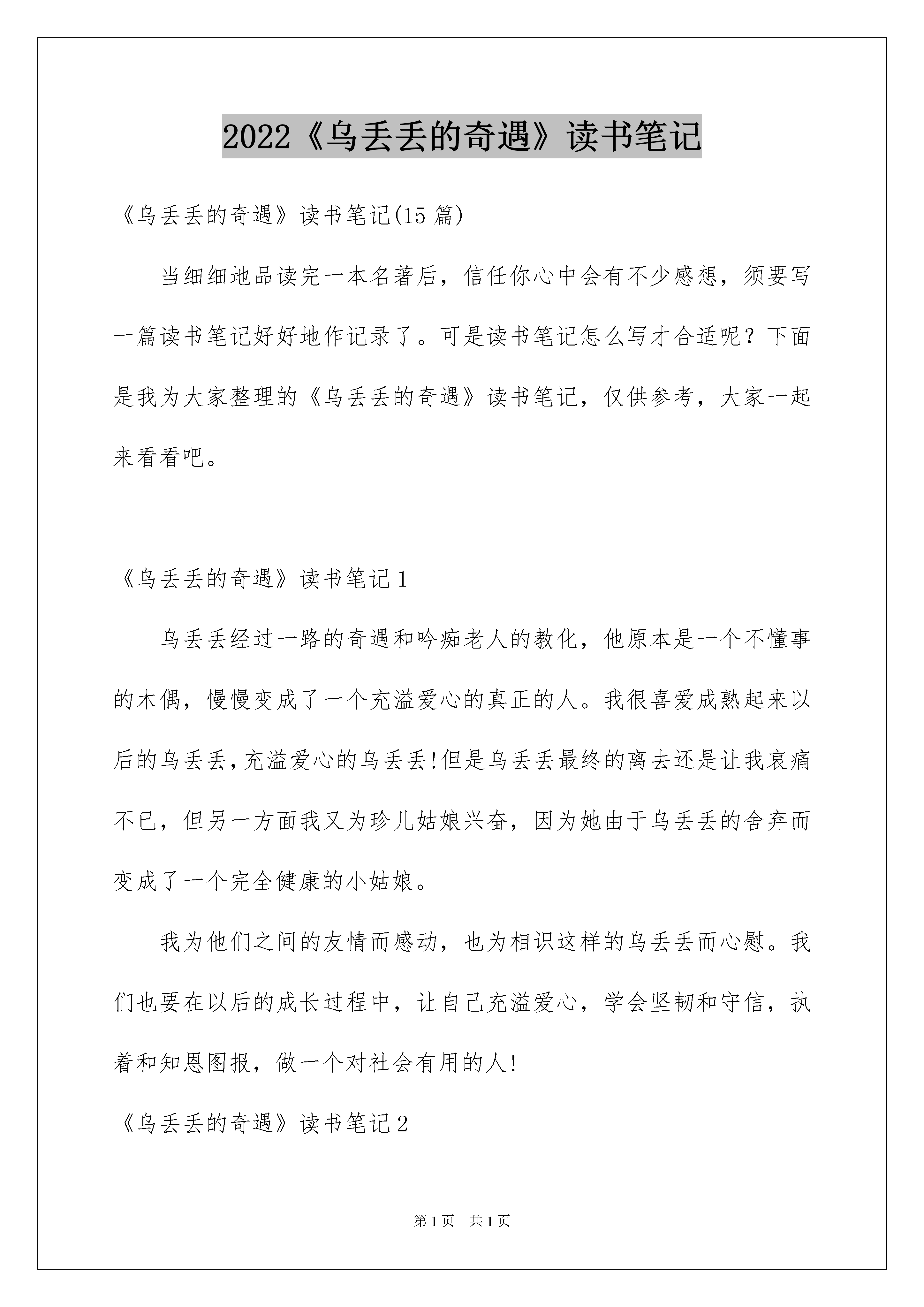 2022《乌丢丢的奇遇》读书笔记

《乌丢丢的奇遇》读书笔记(15 篇)

当细细地品读完一本名著后，信任你心中会有不少感想，须要写一篇读书笔记好好地作记录了。可是读书笔记怎么写才合适呢？下面是我为大家整理的《乌丢丢的奇遇》读书笔记，仅供参考，大家一起来看看吧。

《乌丢丢的奇遇》读书笔记 1

乌丢丢经过一路的奇遇和吟痴老人的教化，他原本是一个不懂事的木偶，慢慢变成了一个充溢爱心的真正的人。我很喜爱成熟起来以后的乌丢丢,充溢爱心的乌丢丢!但是乌丢丢最终的离去还是让我哀痛不已，但另一方面我又为珍儿姑娘兴奋，因为她由于乌丢丢的舍弃而变成了一个完全健康的小姑娘。

我为他们之间的友情而感动，也为相识这样的乌丢丢而心慰。我们也要在以后的成长过程中，让自己充溢爱心，学会坚韧和守信，执着和知恩图报，做一个对社会有用的人!

《乌丢丢的奇遇》读书笔记 2

第 1 页　共 1 页